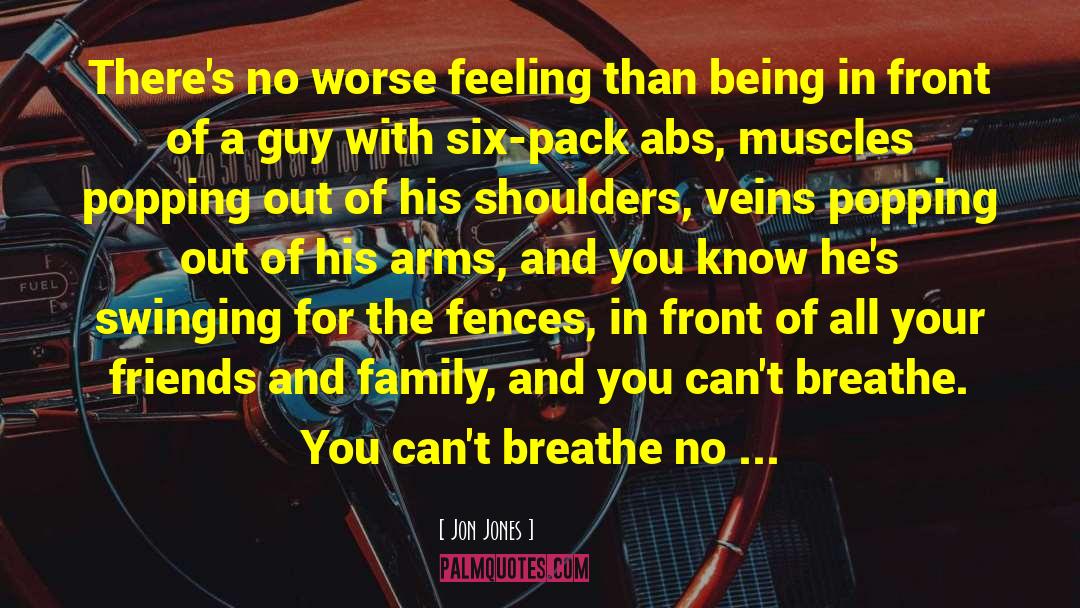 There's no worse feeling than being in front of a guy with six-pack abs, muscles popping out of his shoulders, veins popping out of his arms, and you know he's swinging for the fences, in front of all your friends and family, and you can't breathe. You can't breathe no ...

[ Jon Jones ]

PALMQUOTES.COM

FUEL